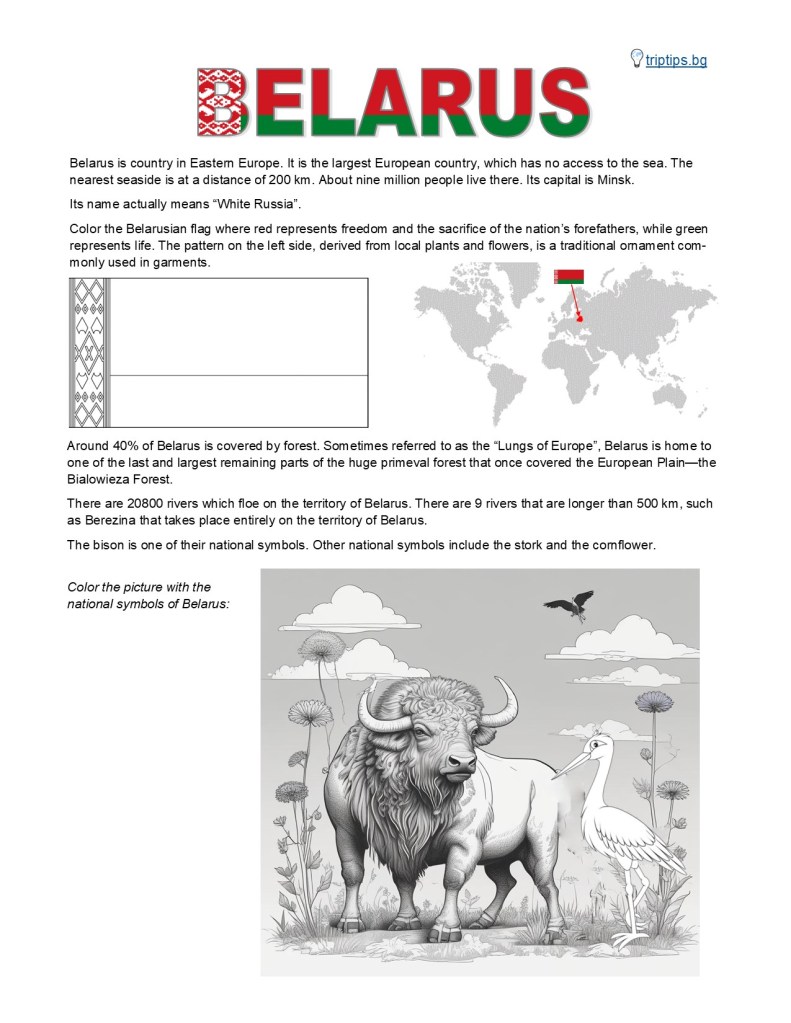 triptips.bg

BELARUS

Belarus is country in Eastern Europe. It is the largest European country, which has no access to the sea. The nearest seaside is at a distance of 200 km. About nine million people live there. Its capital is Minsk.

Its name actually means “White Russia”.

Color the Belarusian flag where red represents freedom and the sacrifice of the nation’s forefathers, while green represents life. The pattern on the left side, derived from local plants and flowers, is a traditional ornament commonly used in garments.

Around 40% of Belarus is covered by forest. Sometimes referred to as the “Lungs of Europe”, Belarus is home to one of the last and largest remaining parts of the huge primeval forest that once covered the European Plain—the Bialowieza Forest.

There are 20800 rivers which floe on the territory of Belarus. There are 9 rivers that are longer than 500 km, such as Berezina that takes place entirely on the territory of Belarus.

The bison is one of their national symbols. Other national symbols include the stork and the cornflower.

Color the picture with the national symbols of Belarus: